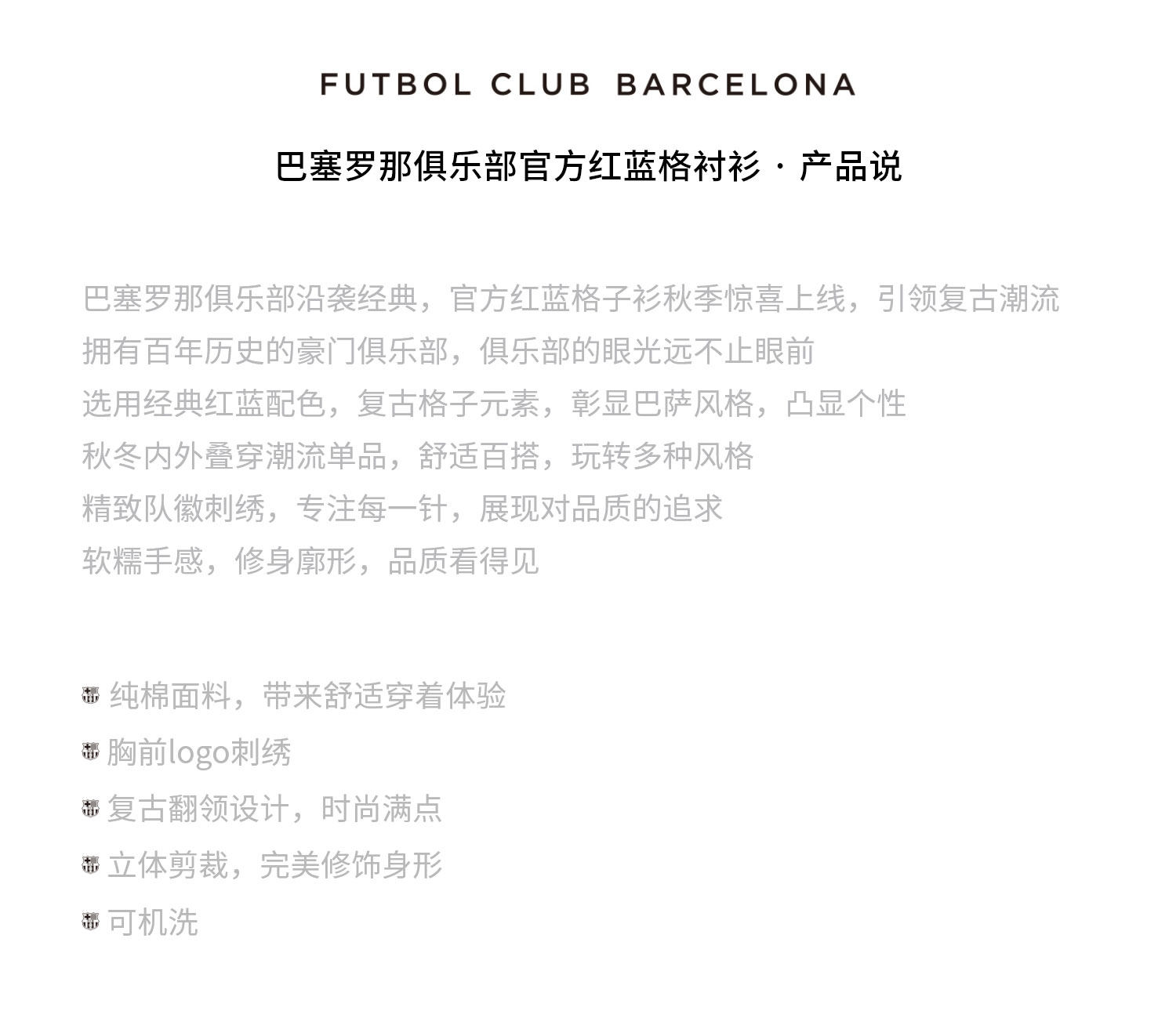 FUTBOL CLUB BARCELONA

巴塞罗那俱乐部官方红蓝格衬衫 · 产品说

巴塞罗那俱乐部沿袭经典，官方红蓝格子衫秋季惊喜上线，引领复古潮流
拥有百年历史的豪门俱乐部，俱乐部的眼光远不止眼前
选用经典红蓝配色，复古格子元素，彰显巴萨风格，凸显个性
秋冬内外叠穿潮流单品，舒适百搭，玩转多种风格
精致队徽刺绣，专注每一针，展现对品质的追求
软糯手感，修身廓形，品质看得见

纯棉面料，带来舒适穿着体验
胸前logo刺绣
复古翻领设计，时尚满点
立体剪裁，完美修饰身形
可机洗